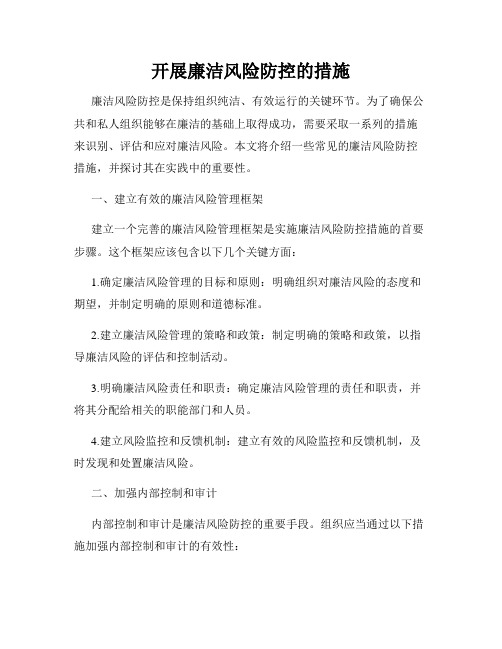 开展廉洁风险防控的措施

廉洁风险防控是保持组织纯洁、有效运行的关键环节。为了确保公共和私人组织能够在廉洁的基础上取得成功，需要采取一系列的措施来识别、评估和应对廉洁风险。本文将介绍一些常见的廉洁风险防控措施，并探讨其在实践中的重要性。

一、建立有效的廉洁风险管理框架

建立一个完善的廉洁风险管理框架是实施廉洁风险防控措施的首要步骤。这个框架应该包含以下几个关键方面：

1.确定廉洁风险管理的目标和原则：明确组织对廉洁风险的态度和期望，并制定明确的原则和道德标准。

2.建立廉洁风险管理的策略和政策：制定明确的策略和政策，以指导廉洁风险的评估和控制活动。

3.明确廉洁风险责任和职责：确定廉洁风险管理的责任和职责，并将其分配给相关的职能部门和人员。

4.建立风险监控和反馈机制：建立有效的风险监控和反馈机制，及时发现和处置廉洁风险。

二、加强内部控制和审计

内部控制和审计是廉洁风险防控的重要手段。组织应当通过以下措施加强内部控制和审计的有效性：